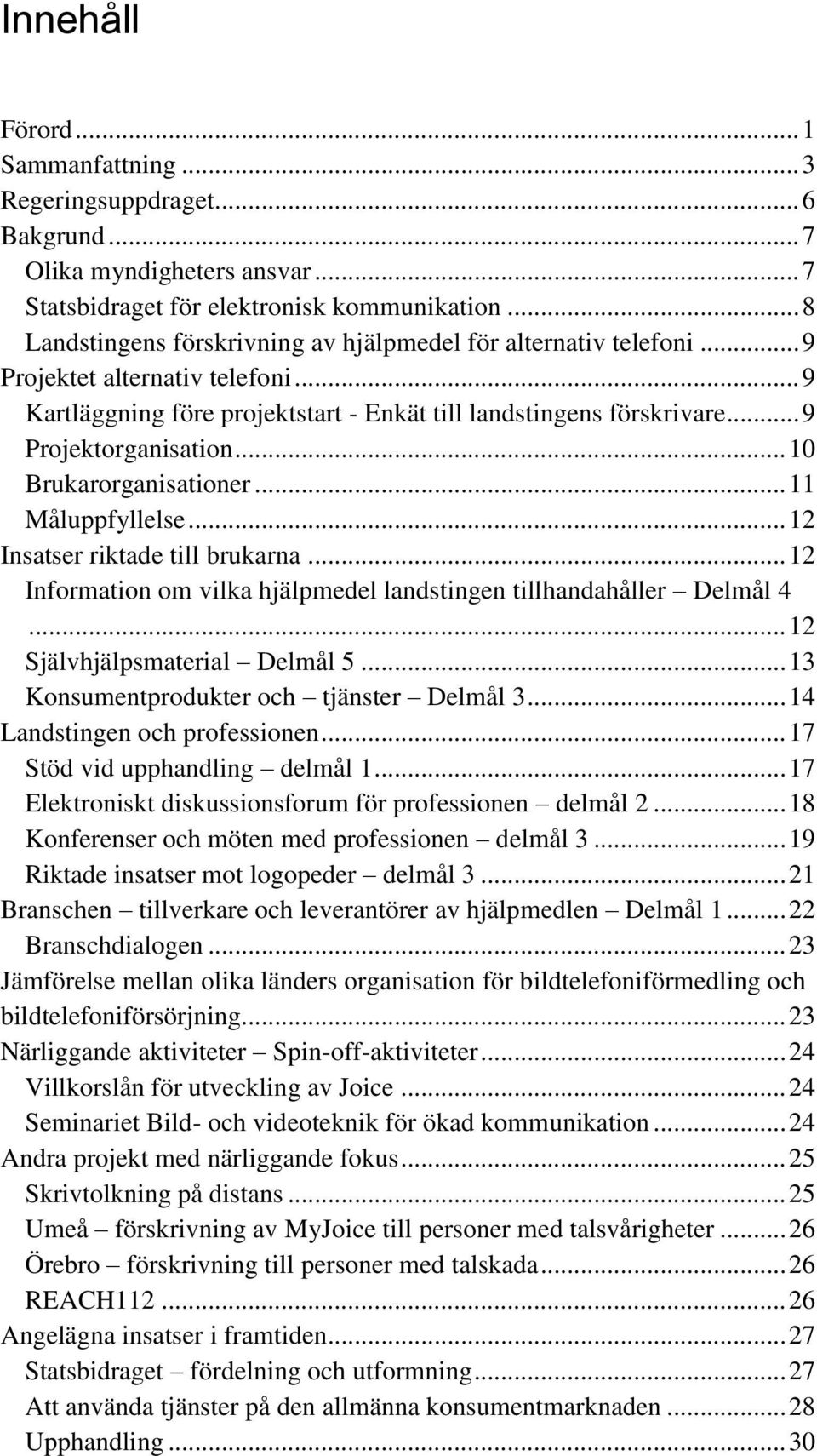 Innehåll

Förord ... 1
Sammanfattning ... 3
Regeringsuppdraget ... 6
Bakgrund ... 7
Olika myndigheters ansvar ... 7
Statsbidraget för elektronisk kommunikation ... 8
Landstingens förskrivning av hjälpmedel för alternativ telefoni ... 9
Projektet alternativ telefoni ... 9
Kartläggning före projektstart - Enkät till landstingens förskrivare ... 9
Projektorganisation ... 10
Brukarorganisationer ... 11
Måluppfyllelse ... 12
Insatser riktade till brukarna ... 12
Information om vilka hjälpmedel landstingen tillhandahåller – Delmål 4 ... 12
Självhjälpsmaterial – Delmål 5 ... 13
Konsumentprodukter och – tjänster – Delmål 3 ... 14
Landstingen och professionen ... 17
Stöd vid upphandling – delmål 1 ... 17
Elektroniskt diskussionsforum för professionen – delmål 2 ... 18
Konferenser och möten med professionen – delmål 3 ... 19
Riktade insatser mot logopeder – delmål 3 ... 21
Branschen – tillverkare och leverantörer av hjälpmedlen – Delmål 1 ... 22
Branschdialogen ... 23
Jämförelse mellan olika länders organisation för bildtelefoniförmedling och bildtelefoniförsörjning ... 23
Närliggande aktiviteter – Spin-off-aktiviteter ... 24
Villkorslån för utveckling av Joice ... 24
Seminariet Bild- och videoteknik för ökad kommunikation ... 24
Andra projekt med närliggande fokus ... 25
Skrivtolkning på distans ... 25
Umeå – förskrivning av MyJoice till personer med talsvårigheter ... 26
Örebro – förskrivning till personer med talskada ... 26
REACH112 ... 26
Angelägna insatser i framtiden ... 27
Statsbidraget – fördelning och utformning ... 27
Att använda tjänster på den allmänna konsumentmarknaden ... 28
Upphandling ... 30